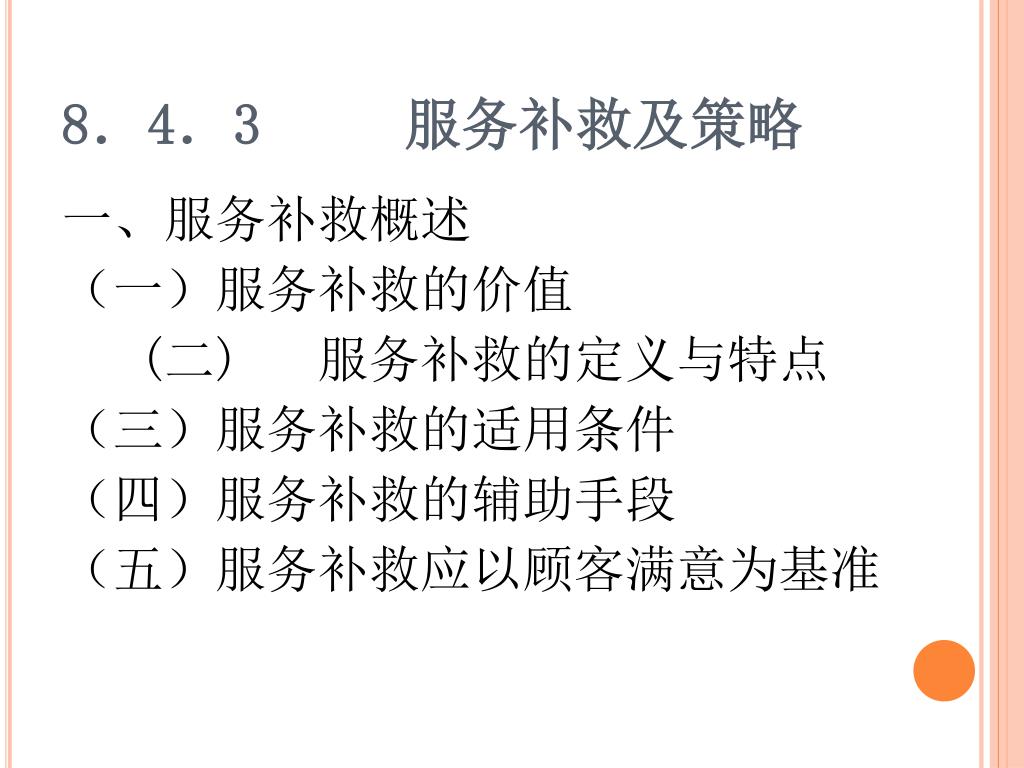 8．4．3　服务补救及策略

一、服务补救概述

（一）服务补救的价值

(二)　服务补救的定义与特点

（三）服务补救的适用条件

（四）服务补救的辅助手段

（五）服务补救应以顾客满意为基准